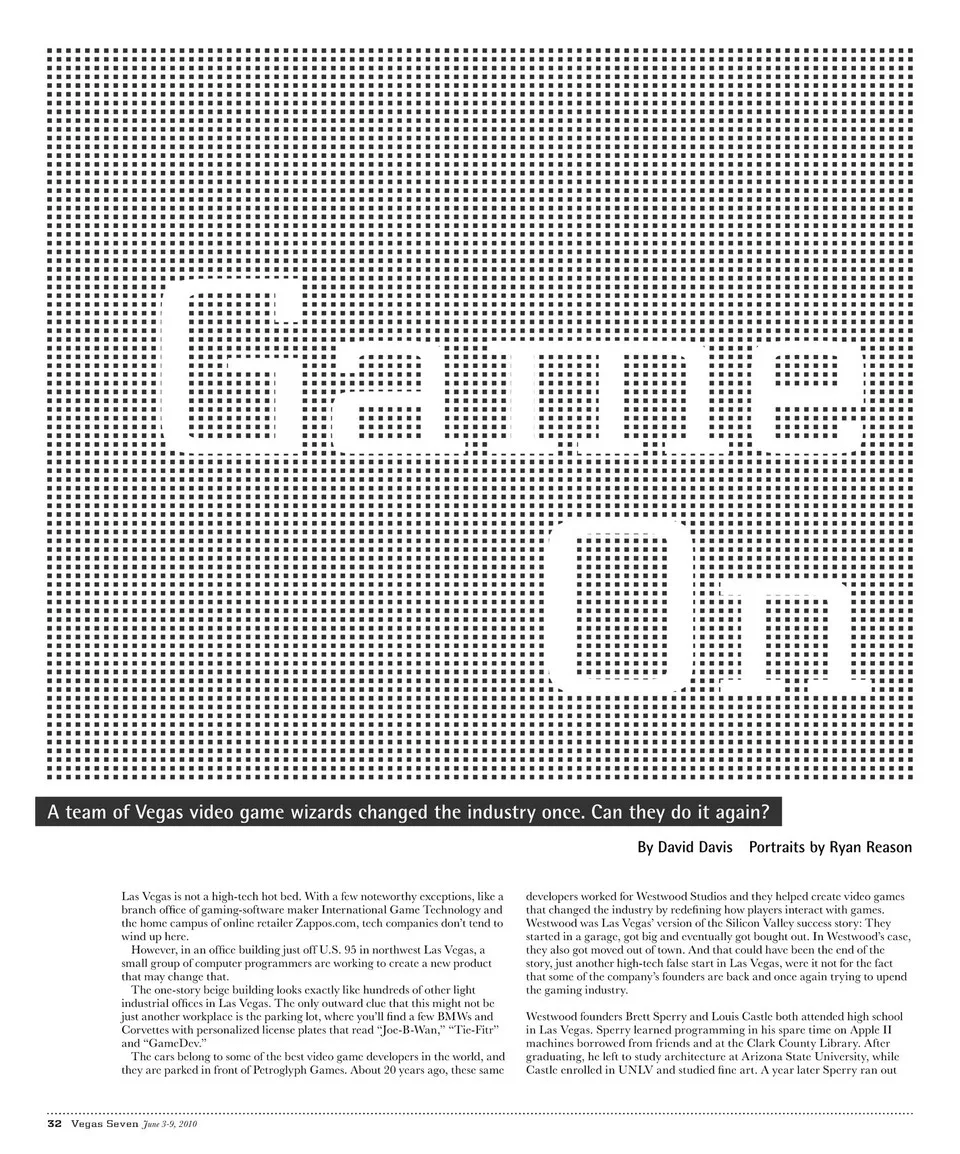 Game On

A team of Vegas video game wizards changed the industry once. Can they do it again?

By David Davis Portraits by Ryan Reason

Las Vegas is not a high-tech hot bed. With a few noteworthy exceptions, like a branch office of gaming-software maker International Game Technology and the home campus of online retailer Zappos.com, tech companies don't tend to wind up here.

However, in an office building just off U.S. 95 in northwest Las Vegas, a small group of computer programmers are working to create a new product that may change that.

The one-story beige building looks exactly like hundreds of other light industrial offices in Las Vegas. The only outward clue that this might not be just another workplace is the parking lot, where you'll find a few BMWs and Corvettes with personalized license plates that read "Joe-B-Wan," "Tie-Fitr" and "GameDev."

The cars belong to some of the best video game developers in the world, and they are parked in front of Petroglyph Games. About 20 years ago, these same developers worked for Westwood Studios and they helped create video games that changed the industry by redefining how players interact with games. Westwood was Las Vegas' version of the Silicon Valley success story: They started in a garage, got big and eventually got bought out. In Westwood's case, they also got moved out of town. And that could have been the end of the story, just another high-tech false start in Las Vegas, were it not for the fact that some of the company's founders are back and once again trying to upend the gaming industry.

Westwood founders Brett Sperry and Louis Castle both attended high school in Las Vegas. Sperry learned programming in his spare time on Apple II machines borrowed from friends and at the Clark County Library. After graduating, he left to study architecture at Arizona State University, while Castle enrolled in UNLV and studied fine art. A year later Sperry ran out

32 Vegas Seven June 3-9, 2010